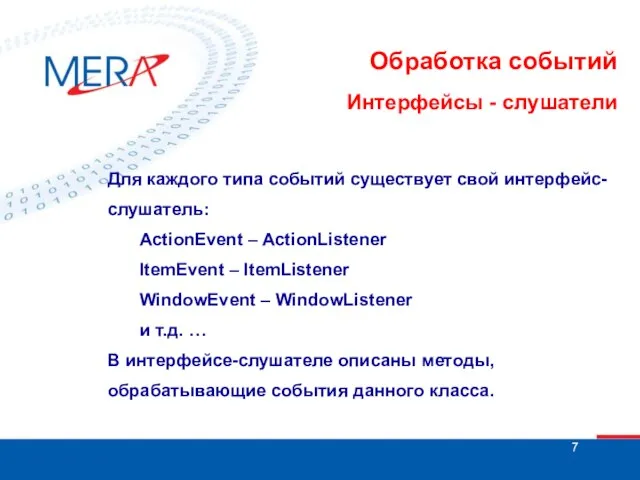 MERA

Обработка событий

Интерфейсы - слушатели

Для каждого типа событий существует свой интерфейс-слушатель:

ActionEvent – ActionListener

ItemEvent – ItemListener

WindowEvent – WindowListener

и т.д. …

В интерфейсе-слушателе описаны методы, обрабатывающие события данного класса.

7